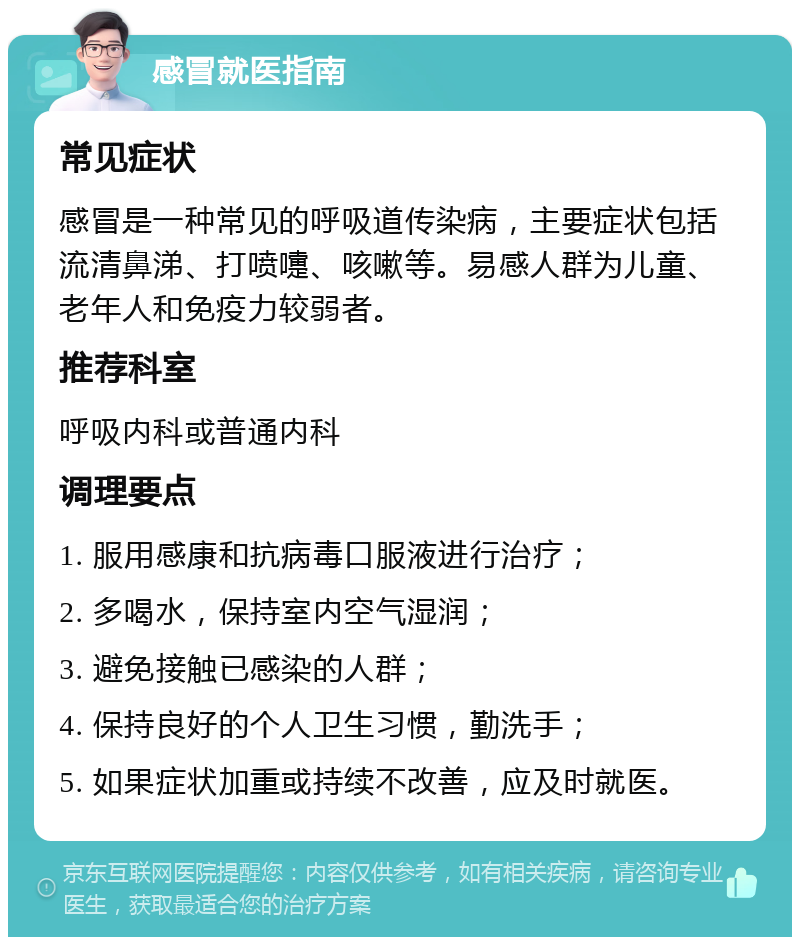 感冒就医指南

常见症状

感冒是一种常见的呼吸道传染病，主要症状包括流清鼻涕、打喷嚏、咳嗽等。易感人群为儿童、老年人和免疫力较弱者。

推荐科室

呼吸内科或普通内科

调理要点

1. 服用感康和抗病毒口服液进行治疗；

2. 多喝水，保持室内空气湿润；

3. 避免接触已感染的人群；

4. 保持良好的个人卫生习惯，勤洗手；

5. 如果症状加重或持续不改善，应及时就医。

京东互联网医院提醒您：内容仅供参考，如有相关疾病，请咨询专业医生，获取最适合您的治疗方案